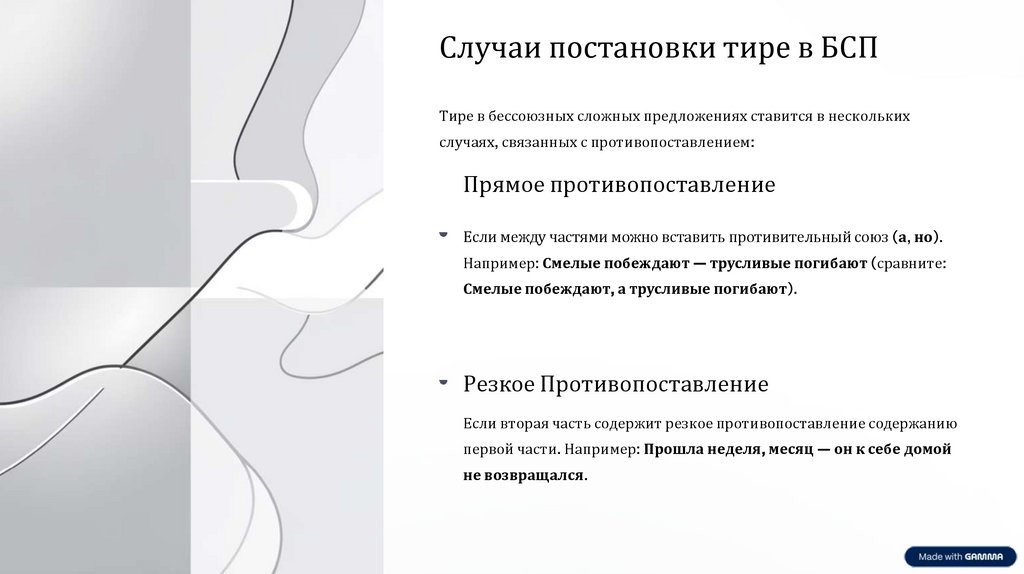 Случаи постановки тире в БСП

Тире в бессоюзных сложных предложениях ставится в нескольких случаях, связанных с противопоставлением:

Прямое противопоставление

• Если между частями можно вставить противительный союз (а, но). Например: Смелые побеждают — трусливые погибают (сравните: Смелые побеждают, а трусливые погибают).

• Резкое Противопоставление

Если вторая часть содержит резкое противопоставление содержанию первой части. Например: Прошла неделя, месяц — он к себе домой не возвращался.

Made with GAMMA